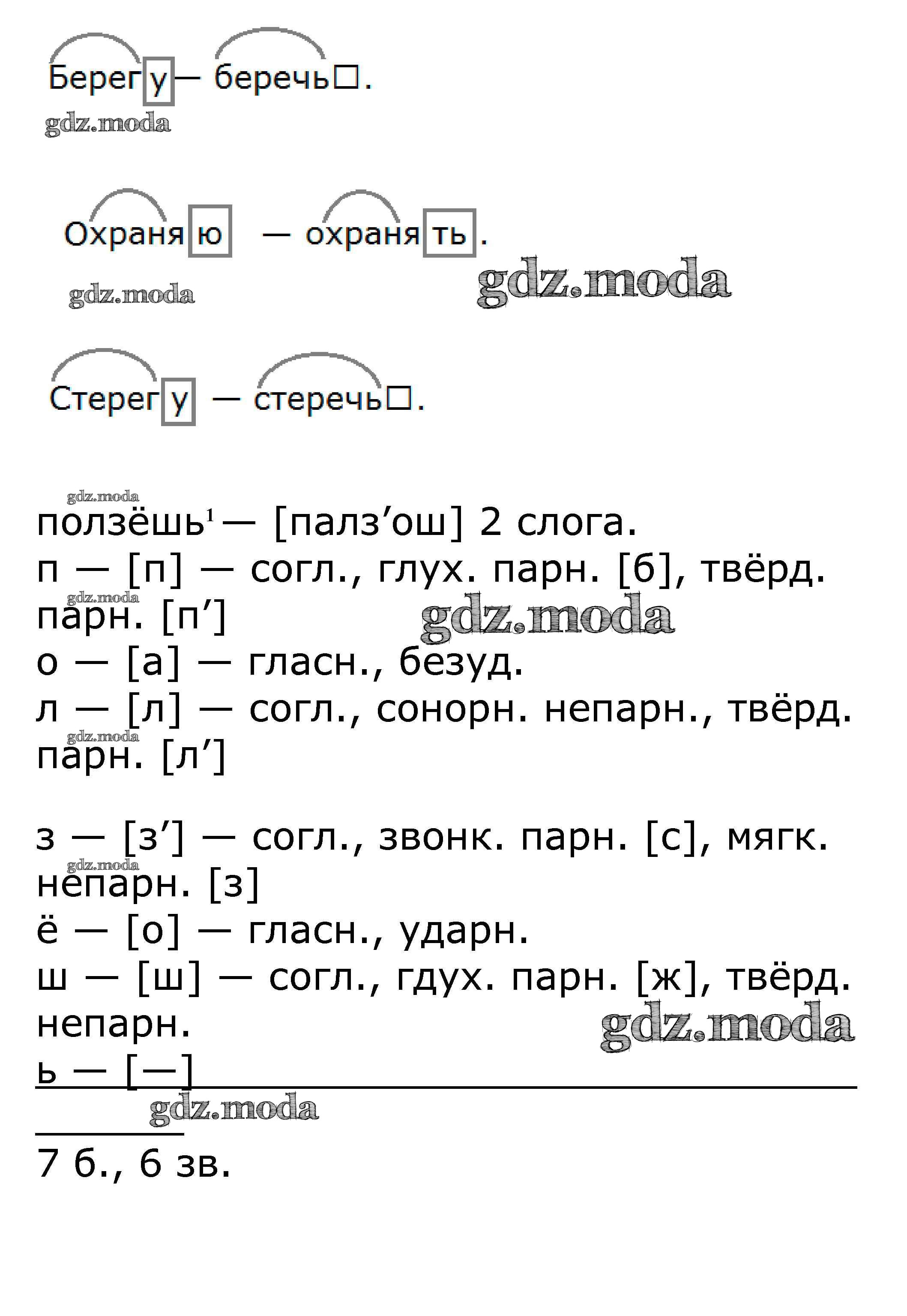 Берегу — беречь☐.

Охраняю — охранять.

Стерегу — стеречь☐.

ползёшь$^{1}$ — [палз'ош] 2 слога.
п — [п] — согл., глух. парн. [б], твёрд. парн. [п']
о — [а] — гласн., безуд.
л — [л] — согл., сонорн. непарн., твёрд. парн. [л']

з — [з'] — согл., звонк. парн. [с], мягк. непарн. [з]
ё — [о] — гласн., ударн.
ш — [ш] — согл., гдух. парн. [ж], твёрд. непарн.
ь — [—]

7 б., 6 зв.

gdz.moda